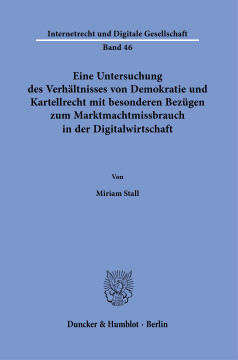 Internetrecht und Digitale Gesellschaft

Band 46

Eine Untersuchung des Verhältnisses von Demokratie und Kartellrecht mit besonderen Bezügen zum Marktmachtmissbrauch in der Digitalwirtschaft

Von

Miriam Stall

Duncker & Humblot · Berlin